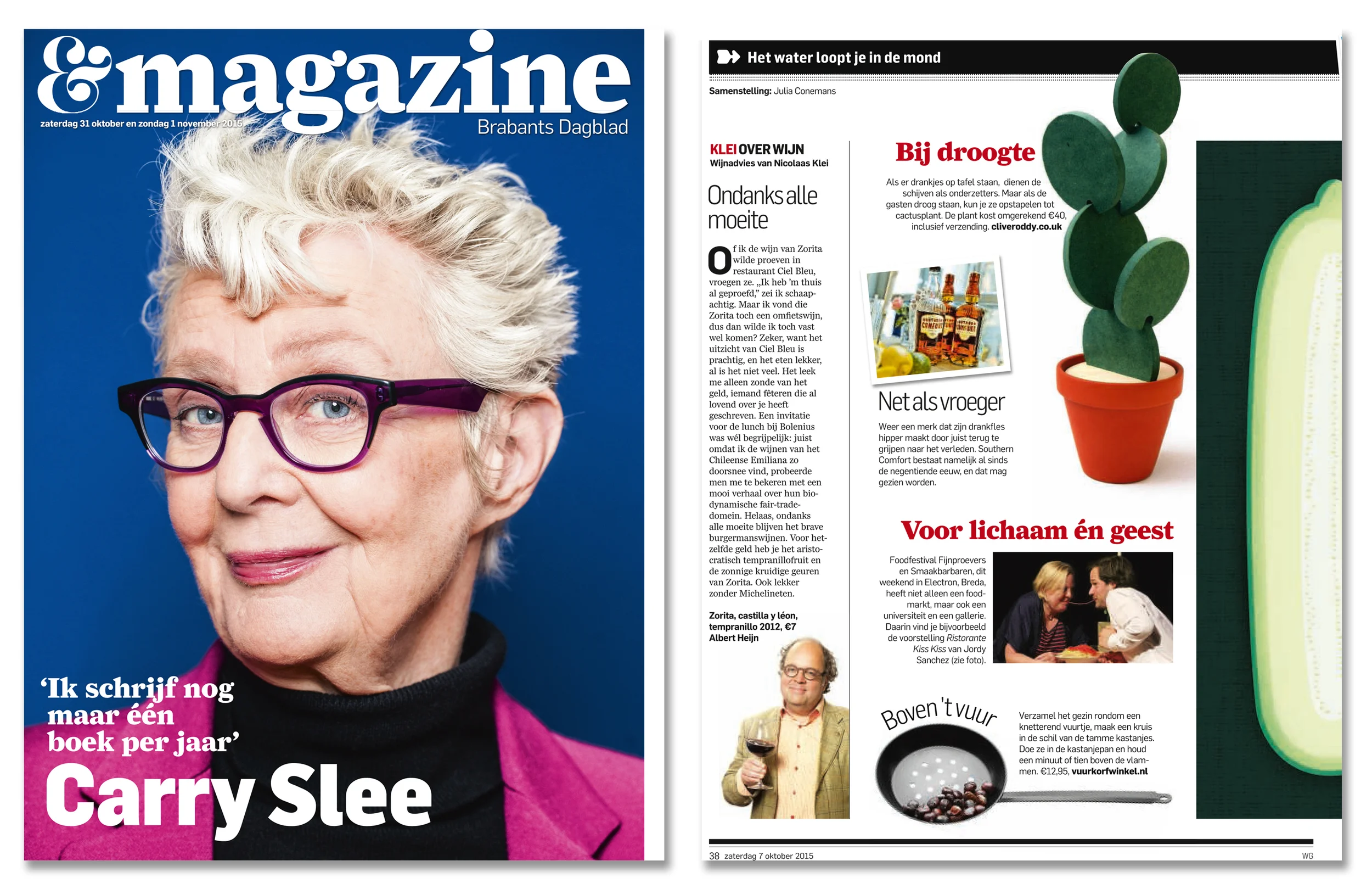 &magazine

zaterdag 31 oktober en zondag 1 november 2015

Brabants Dagblad

'Ik schrijf nog maar één boek per jaar'

Carry Slee

Het water loopt je in de mond

Samenstelling: Julia Conemans

KLEI OVER WIJN
Wijnadvies van Nicolaas Klei

Ondanks alle moeite

Of ik de wijn van Zorita wilde proeven in restaurant Ciel Bleu, vroegen ze. „Ik heb 'm thuis al geproefd," zei ik schaapachtig. Maar ik vond die Zorita toch een omfietswijn, dus dan wilde ik toch vast wel komen? Zeker, want het uitzicht van Ciel Bleu is prachtig, en het eten lekker, al is het niet veel. Het leek me alleen zonde van het geld, iemand fêteren die al lovend over je heeft geschreven. Een invitatie voor de lunch bij Bolenius was wél begrijpelijk: juist omdat ik de wijnen van het Chileense Emiliana zo doorsnee vind, probeerde men me te bekeren met een mooi verhaal over hun biodynamische fair-tradedomein. Helaas, ondanks alle moeite blijven het brave burgermanswijnen. Voor hetzelfde geld heb je het aristocratisch tempranillofruit en de zonnige kruidige geuren van Zorita. Ook lekker zonder Michelineten.

Zorita, castilla y léon, tempranillo 2012, €7
Albert Heijn

Bij droogte

Als er drankjes op tafel staan, dienen de schijven als onderzetters. Maar als de gasten droog staan, kun je ze opstapelen tot cactusplant. De plant kost omgerekend €40, inclusief verzending. cliveroddy.co.uk

Net als vroeger

Weer een merk dat zijn drankfles hipper maakt door juist terug te grijpen naar het verleden. Southern Comfort bestaat namelijk al sinds de negentiende eeuw, en dat mag gezien worden.

Voor lichaam én geest

Foodfestival Fijnproevers en Smaakbarbaren, dit weekend in Electron, Breda, heeft niet alleen een foodmarkt, maar ook een universiteit en een gallerie. Daarin vind je bijvoorbeeld de voorstelling Ristorante Kiss Kiss van Jordy Sanchez (zie foto).

Boven 't vuur

Verzamel het gezin rondom een knetterend vuurtje, maak een kruis in de schil van de tamme kastanjes. Doe ze in de kastanjepan en houd een minuut of tien boven de vlammen. €12,95, vuurkorfwinkel.nl

38 zaterdag 7 oktober 2015

WG